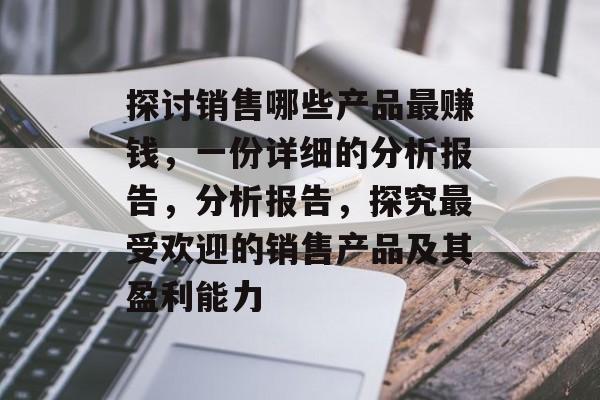 探讨销售哪些产品最赚钱，一份详细的分析报告，分析报告，探究最受欢迎的销售产品及其盈利能力